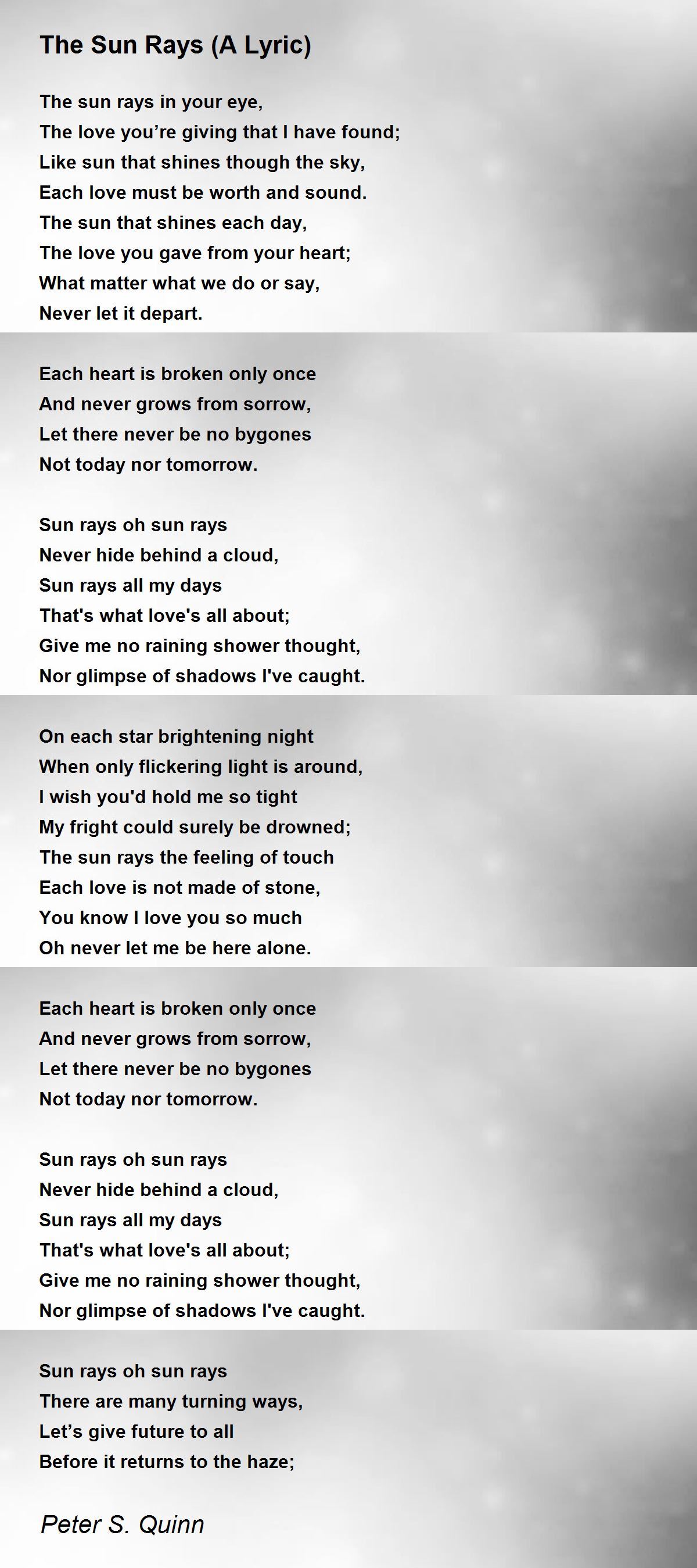 The Sun Rays (A Lyric)

The sun rays in your eye,
The love you’re giving that I have found;
Like sun that shines though the sky,
Each love must be worth and sound.
The sun that shines each day,
The love you gave from your heart;
What matter what we do or say,
Never let it depart.

Each heart is broken only once
And never grows from sorrow,
Let there never be no bygones
Not today nor tomorrow.

Sun rays oh sun rays
Never hide behind a cloud,
Sun rays all my days
That's what love's all about;
Give me no raining shower thought,
Nor glimpse of shadows I've caught.

On each star brightening night
When only flickering light is around,
I wish you'd hold me so tight
My fright could surely be drowned;
The sun rays the feeling of touch
Each love is not made of stone,
You know I love you so much
Oh never let me be here alone.

Each heart is broken only once
And never grows from sorrow,
Let there never be no bygones
Not today nor tomorrow.

Sun rays oh sun rays
Never hide behind a cloud,
Sun rays all my days
That's what love's all about;
Give me no raining shower thought,
Nor glimpse of shadows I've caught.

Sun rays oh sun rays
There are many turning ways,
Let’s give future to all
Before it returns to the haze;

Peter S. Quinn